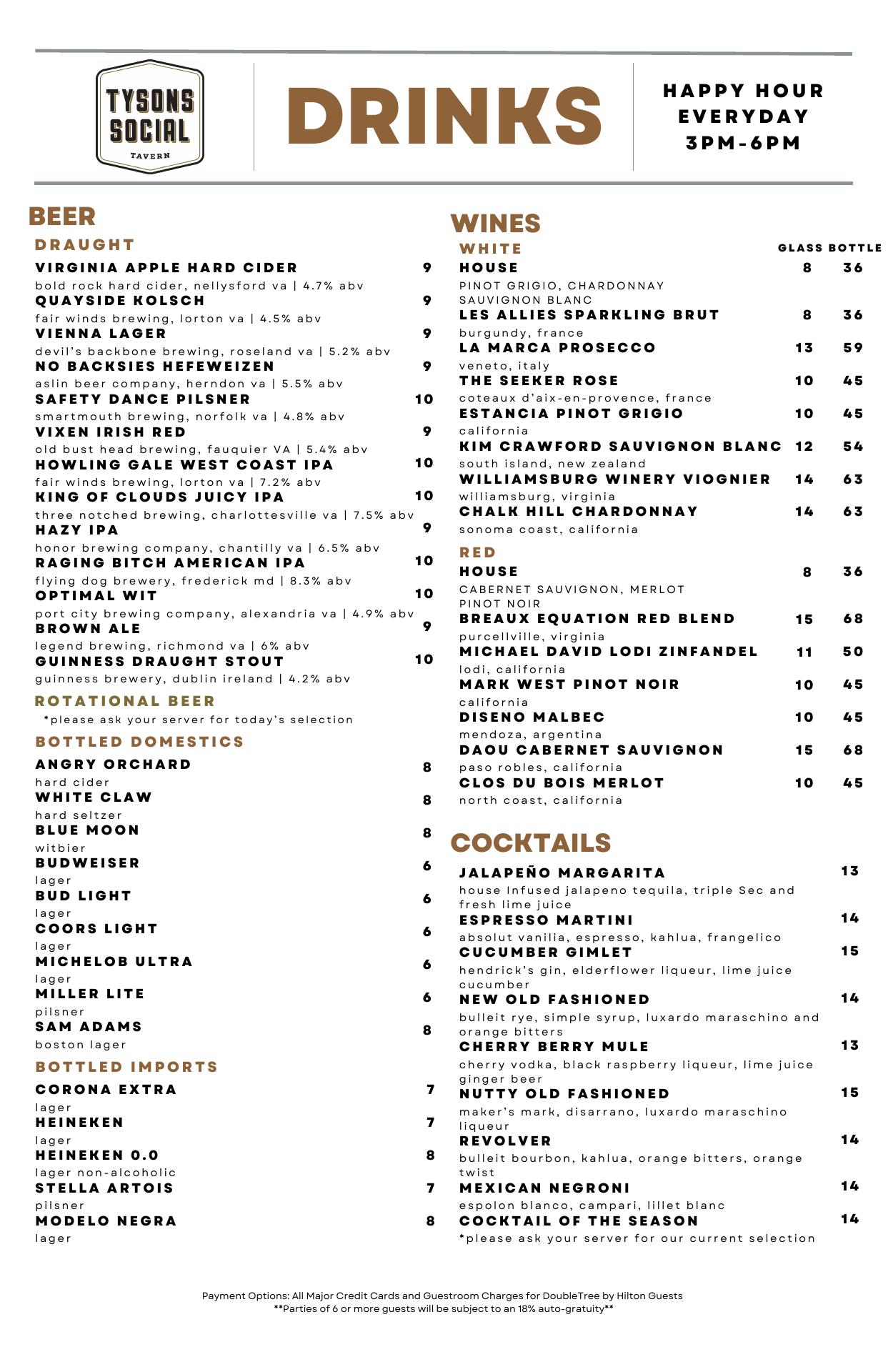 TYSONS SOCIAL TAVERN

DRINKS

HAPPY HOUR EVERYDAY 3PM-6PM

BEER

DRAUGHT

VIRGINIA APPLE HARD CIDER 9
bold rock hard cider, nellysford va | 4.7% abv
QUAYSIDE KOLSCH 9
fair winds brewing, lorton va | 4.5% abv
VIENNA LAGER 9
devil's backbone brewing, roseland va | 5.2% abv
NO BACKSIES HEFEWEIZEN 9
aslin beer company, herndon va | 5.5% abv
SAFETY DANCE PILSNER 10
smartmouth brewing, norfolk va | 4.8% abv
VIXEN IRISH RED 9
old bust head brewing, fauquier VA | 5.4% abv
HOWLING GALE WEST COAST IPA 10
fair winds brewing, lorton va | 7.2% abv
KING OF CLOUDS JUICY IPA 10
three notched brewing, charlottesville va | 7.5% abv
HAZY IPA 9
honor brewing company, chantilly va | 6.5% abv
RAGING BITCH AMERICAN IPA 10
flying dog brewery, frederick md | 8.3% abv
OPTIMAL WIT 10
port city brewing company, alexandria va | 4.9% abv
BROWN ALE 9
legend brewing, richmond va | 6% abv
GUINNESS DRAUGHT STOUT 10
guinness brewery, dublin ireland | 4.2% abv

ROTATIONAL BEER
*please ask your server for today's selection

BOTTLED DOMESTICS

ANGRY ORCHARD 8
hard cider
WHITE CLAW 8
hard seltzer
BLUE MOON 8
witbier
BUDWEISER 6
lager
BUD LIGHT 6
lager
COORS LIGHT 6
lager
MICHELOB ULTRA 6
lager
MILLER LITE 6
pilsner
SAM ADAMS 8
boston lager

BOTTLED IMPORTS

CORONA EXTRA 7
lager
HEINEKEN 7
lager
HEINEKEN 0.0 8
lager non-alcoholic
STELLA ARTOIS 7
pilsner
MODELO NEGRA 8
lager

WINES

WHITE GLASS BOTTLE

HOUSE 8 36
PINOT GRIGIO, CHARDONNAY SAUVIGNON BLANC
LES ALLIES SPARKLING BRUT 8 36
burgundy, france
LA MARCA PROSECCO 13 59
veneto, italy
THE SEEKER ROSE 10 45
coteaux d'aix-en-provence, france
ESTANCIA PINOT GRIGIO 10 45
california
KIM CRAWFORD SAUVIGNON BLANC 12 54
south island, new zealand
WILLIAMSBURG WINERY VIOGNIER 14 63
williamsburg, virginia
CHALK HILL CHARDONNAY 14 63
sonoma coast, california

RED

HOUSE 8 36
CABERNET SAUVIGNON, MERLOT PINOT NOIR
BREAUX EQUATION RED BLEND 15 68
purcellville, virginia
MICHAEL DAVID LODI ZINFANDEL 11 50
lodi, california
MARK WEST PINOT NOIR 10 45
california
DISENO MALBEC 10 45
mendoza, argentina
DAOU CABERNET SAUVIGNON 15 68
paso robles, california
CLOS DU BOIS MERLOT 10 45
north coast, california

COCKTAILS

JALAPEÑO MARGARITA 13
house Infused jalapeno tequila, triple Sec and fresh lime juice
ESPRESSO MARTINI 14
absolut vanilia, espresso, kahlua, frangelico
CUCUMBER GIMLET 15
hendrick's gin, elderflower liqueur, lime juice cucumber
NEW OLD FASHIONED 14
bulleit rye, simple syrup, luxardo maraschino and orange bitters
CHERRY BERRY MULE 13
cherry vodka, black raspberry liqueur, lime juice ginger beer
NUTTY OLD FASHIONED 15
maker's mark, disarrano, luxardo maraschino liqueur
REVOLVER 14
bulleit bourbon, kahlua, orange bitters, orange twist
MEXICAN NEGRONI 14
espolon blanco, campari, lillet blanc
COCKTAIL OF THE SEASON 14
*please ask your server for our current selection

Payment Options: All Major Credit Cards and Guestroom Charges for DoubleTree by Hilton Guests
**Parties of 6 or more guests will be subject to an 18% auto-gratuity**